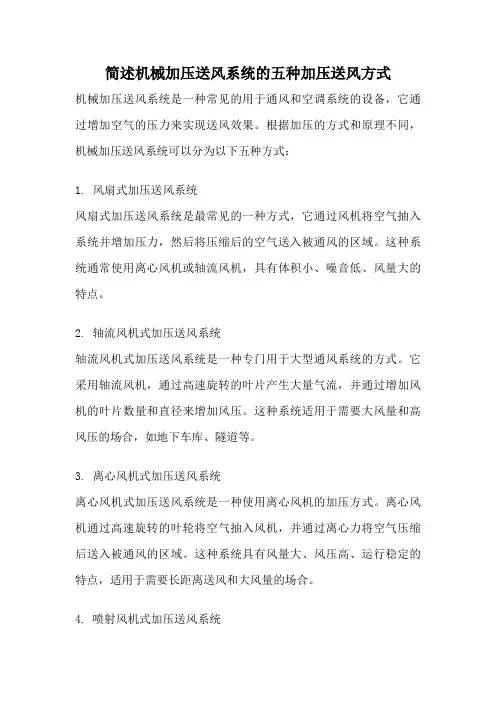 简述机械加压送风系统的五种加压送风方式

机械加压送风系统是一种常见的用于通风和空调系统的设备，它通过增加空气的压力来实现送风效果。根据加压的方式和原理不同，机械加压送风系统可以分为以下五种方式：

1. 风扇式加压送风系统
风扇式加压送风系统是最常见的一种方式，它通过风机将空气抽入系统并增加压力，然后将压缩后的空气送入被通风的区域。这种系统通常使用离心风机或轴流风机，具有体积小、噪音低、风量大的特点。

2. 轴流风机式加压送风系统
轴流风机式加压送风系统是一种专门用于大型通风系统的方式。它采用轴流风机，通过高速旋转的叶片产生大量气流，并通过增加风机的叶片数量和直径来增加风压。这种系统适用于需要大风量和高风压的场合，如地下车库、隧道等。

3. 离心风机式加压送风系统
离心风机式加压送风系统是一种使用离心风机的加压方式。离心风机通过高速旋转的叶轮将空气抽入风机，并通过离心力将空气压缩后送入被通风的区域。这种系统具有风量大、风压高、运行稳定的特点，适用于需要长距离送风和大风量的场合。

4. 喷射风机式加压送风系统